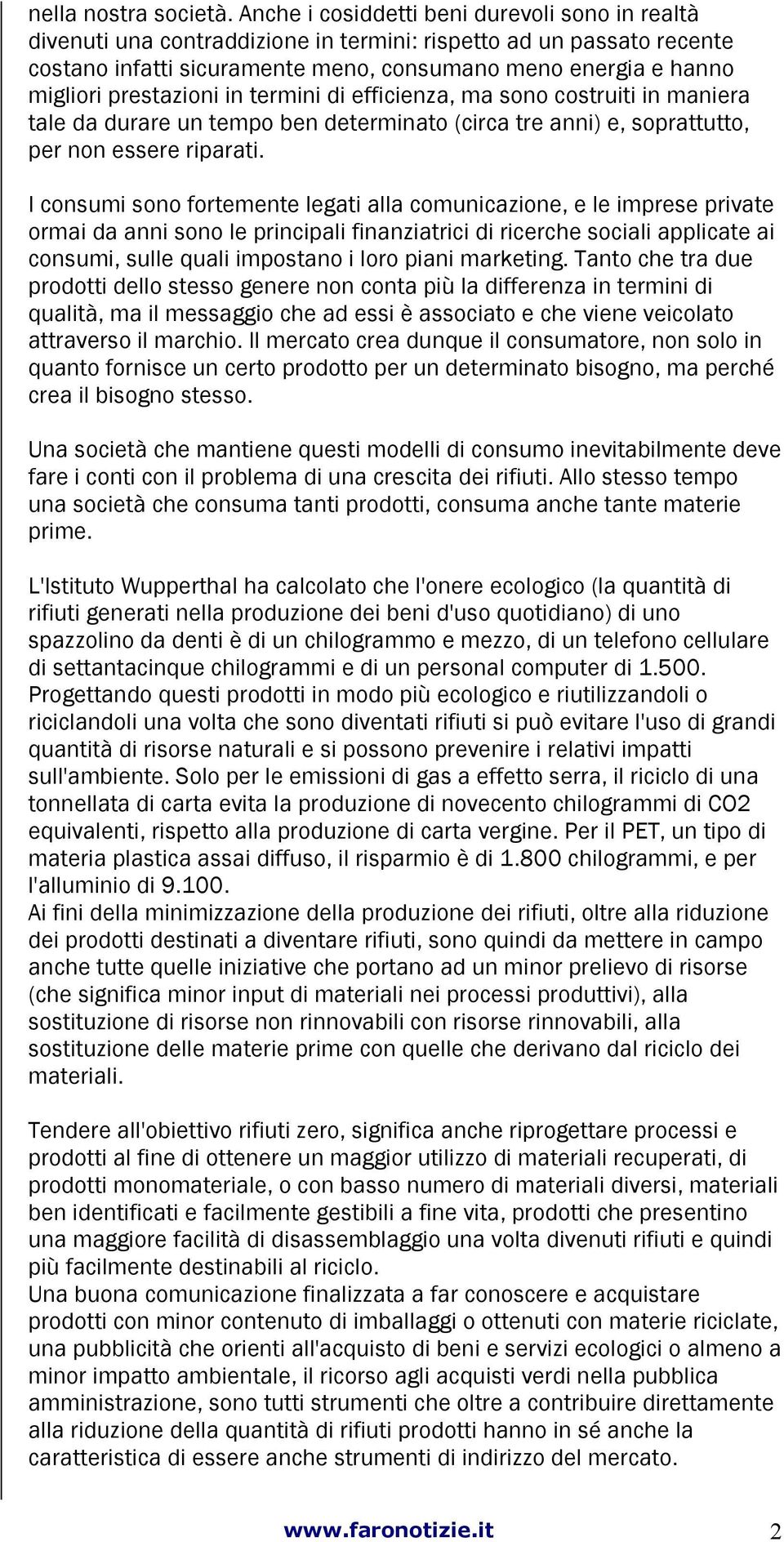 nella nostra società. Anche i cosiddetti beni durevoli sono in realtà divenuti una contraddizione in termini: rispetto ad un passato recente costano infatti sicuramente meno, consumano meno energia e hanno migliori prestazioni in termini di efficienza, ma sono costruiti in maniera tale da durare un tempo ben determinato (circa tre anni) e, soprattutto, per non essere riparati.

I consumi sono fortemente legati alla comunicazione, e le imprese private ormai da anni sono le principali finanziatrici di ricerche sociali applicate ai consumi, sulle quali impostano i loro piani marketing. Tanto che tra due prodotti dello stesso genere non conta più la differenza in termini di qualità, ma il messaggio che ad essi è associato e che viene veicolato attraverso il marchio. Il mercato crea dunque il consumatore, non solo in quanto fornisce un certo prodotto per un determinato bisogno, ma perché crea il bisogno stesso.

Una società che mantiene questi modelli di consumo inevitabilmente deve fare i conti con il problema di una crescita dei rifiuti. Allo stesso tempo una società che consuma tanti prodotti, consuma anche tante materie prime.

L'Istituto Wupperthal ha calcolato che l'onere ecologico (la quantità di rifiuti generati nella produzione dei beni d'uso quotidiano) di uno spazzolino da denti è di un chilogrammo e mezzo, di un telefono cellulare di settantacinque chilogrammi e di un personal computer di 1.500. Progettando questi prodotti in modo più ecologico e riutilizzandoli o riciclandoli una volta che sono diventati rifiuti si può evitare l'uso di grandi quantità di risorse naturali e si possono prevenire i relativi impatti sull'ambiente. Solo per le emissioni di gas a effetto serra, il riciclo di una tonnellata di carta evita la produzione di novecento chilogrammi di CO2 equivalenti, rispetto alla produzione di carta vergine. Per il PET, un tipo di materia plastica assai diffuso, il risparmio è di 1.800 chilogrammi, e per l'alluminio di 9.100.
Ai fini della minimizzazione della produzione dei rifiuti, oltre alla riduzione dei prodotti destinati a diventare rifiuti, sono quindi da mettere in campo anche tutte quelle iniziative che portano ad un minor prelievo di risorse (che significa minor input di materiali nei processi produttivi), alla sostituzione di risorse non rinnovabili con risorse rinnovabili, alla sostituzione delle materie prime con quelle che derivano dal riciclo dei materiali.

Tendere all'obiettivo rifiuti zero, significa anche riprogettare processi e prodotti al fine di ottenere un maggior utilizzo di materiali recuperati, di prodotti monomateriale, o con basso numero di materiali diversi, materiali ben identificati e facilmente gestibili a fine vita, prodotti che presentino una maggiore facilità di disassemblaggio una volta divenuti rifiuti e quindi più facilmente destinabili al riciclo.
Una buona comunicazione finalizzata a far conoscere e acquistare prodotti con minor contenuto di imballaggi o ottenuti con materie riciclate, una pubblicità che orienti all'acquisto di beni e servizi ecologici o almeno a minor impatto ambientale, il ricorso agli acquisti verdi nella pubblica amministrazione, sono tutti strumenti che oltre a contribuire direttamente alla riduzione della quantità di rifiuti prodotti hanno in sé anche la caratteristica di essere anche strumenti di indirizzo del mercato.

www.faronotizie.it 2